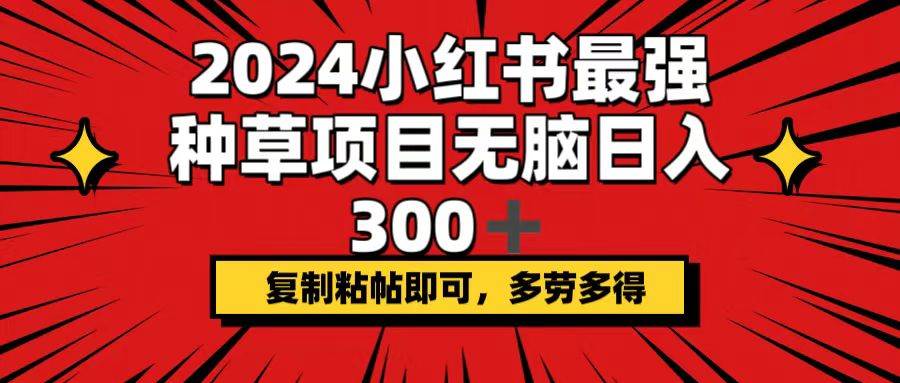 2024小红书最强种草项目无脑日入300＋

复制粘帖即可，多劳多得